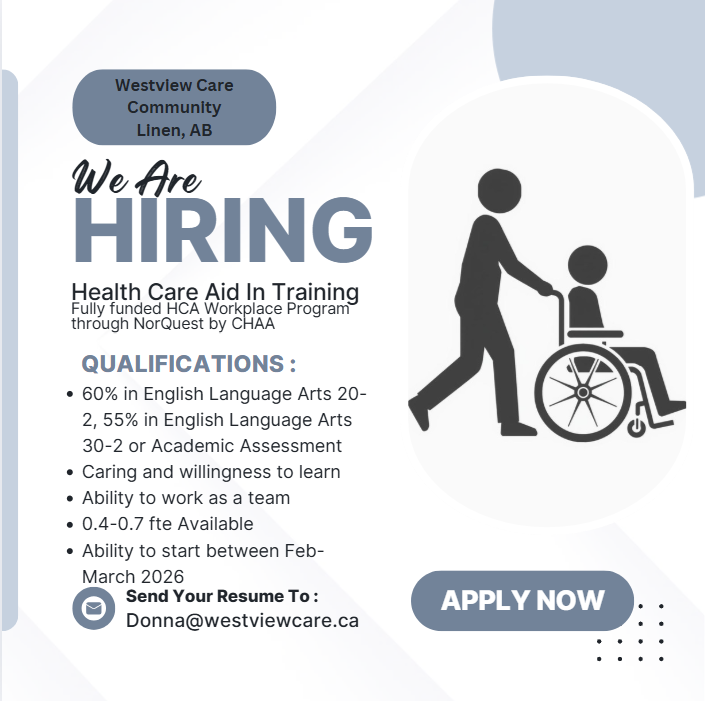 Westview Care
Community
Linen, AB

We Are
HIRING

Health Care Aid In Training
Fully funded HCA Workplace Program through NorQuest by CHAA

QUALIFICATIONS :
• 60% in English Language Arts 20-2, 55% in English Language Arts 30-2 or Academic Assessment
• Caring and willingness to learn
• Ability to work as a team
• 0.4-0.7 fte Available
• Ability to start between Feb-March 2026

Send Your Resume To :
Donna@westviewcare.ca

APPLY NOW